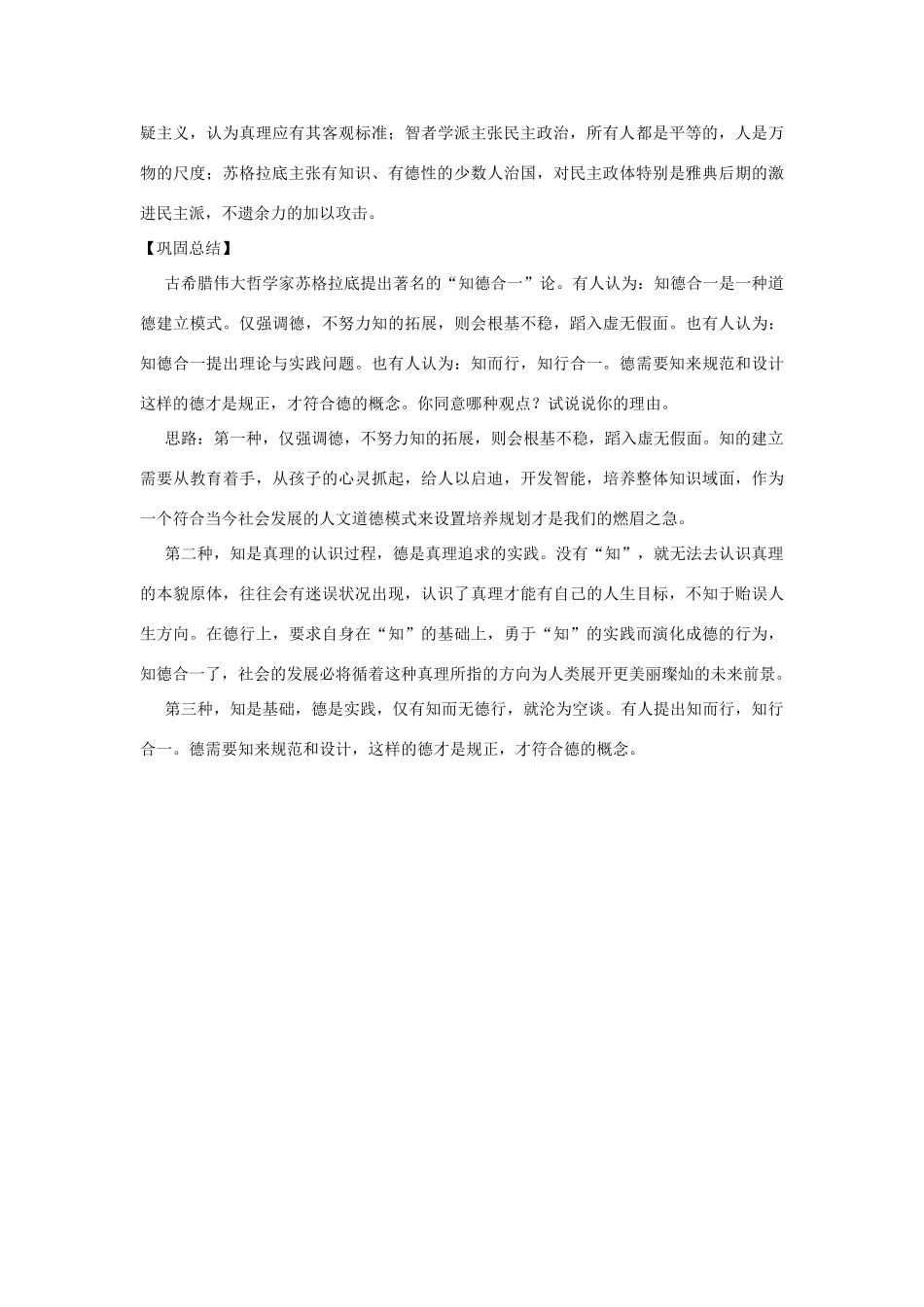 疑主义，认为真理应有其客观标准；智者学派主张民主政治，所有人都是平等的，人是万物的尺度；苏格拉底主张有知识、有德性的少数人治国，对民主政体特别是雅典后期的激进民主派，不遗余力的加以攻击。

【巩固总结】

古希腊伟大哲学家苏格拉底提出著名的“知德合一”论。有人认为：知德合一是一种道德建立模式。仅强调德，不努力知的拓展，则会根基不稳，蹈入虚无假面。也有人认为：知德合一提出理论与实践问题。也有人认为：知而行，知行合一。德需要知来规范和设计这样的德才是规正，才符合德的概念。你同意哪种观点？试说说你的理由。

思路：第一种，仅强调德，不努力知的拓展，则会根基不稳，蹈入虚无假面。知的建立需要从教育着手，从孩子的心灵抓起，给人以启迪，开发智能，培养整体知识域面，作为一个符合当今社会发展的人文道德模式来设置培养规划才是我们的燃眉之急。

第二种，知是真理的认识过程，德是真理追求的实践。没有“知”，就无法去认识真理的本貌原体，往往会有迷误状况出现，认识了真理才能有自己的人生目标，不知于贻误人生方向。在德行上，要求自身在“知”的基础上，勇于“知”的实践而演化成德的行为，知德合一了，社会的发展必将循着这种真理所指的方向为人类展开更美丽璨灿的未来前景。

第三种，知是基础，德是实践，仅有知而无德行，就沦为空谈。有人提出知而行，知行合一。德需要知来规范和设计，这样的德才是规正，才符合德的概念。